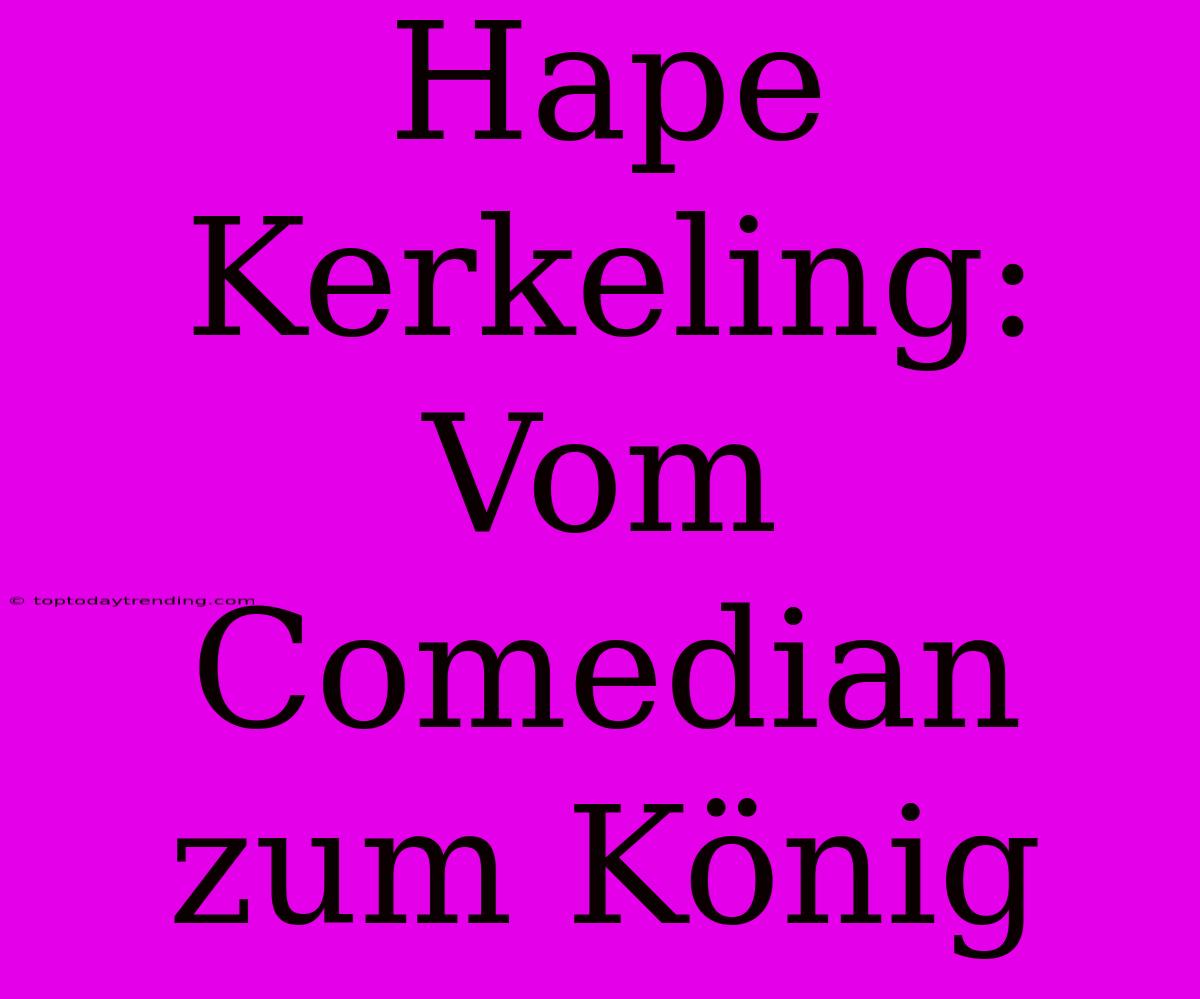 Hape Kerkeling: Vom Comedian zum König

© toptodaytrending.com